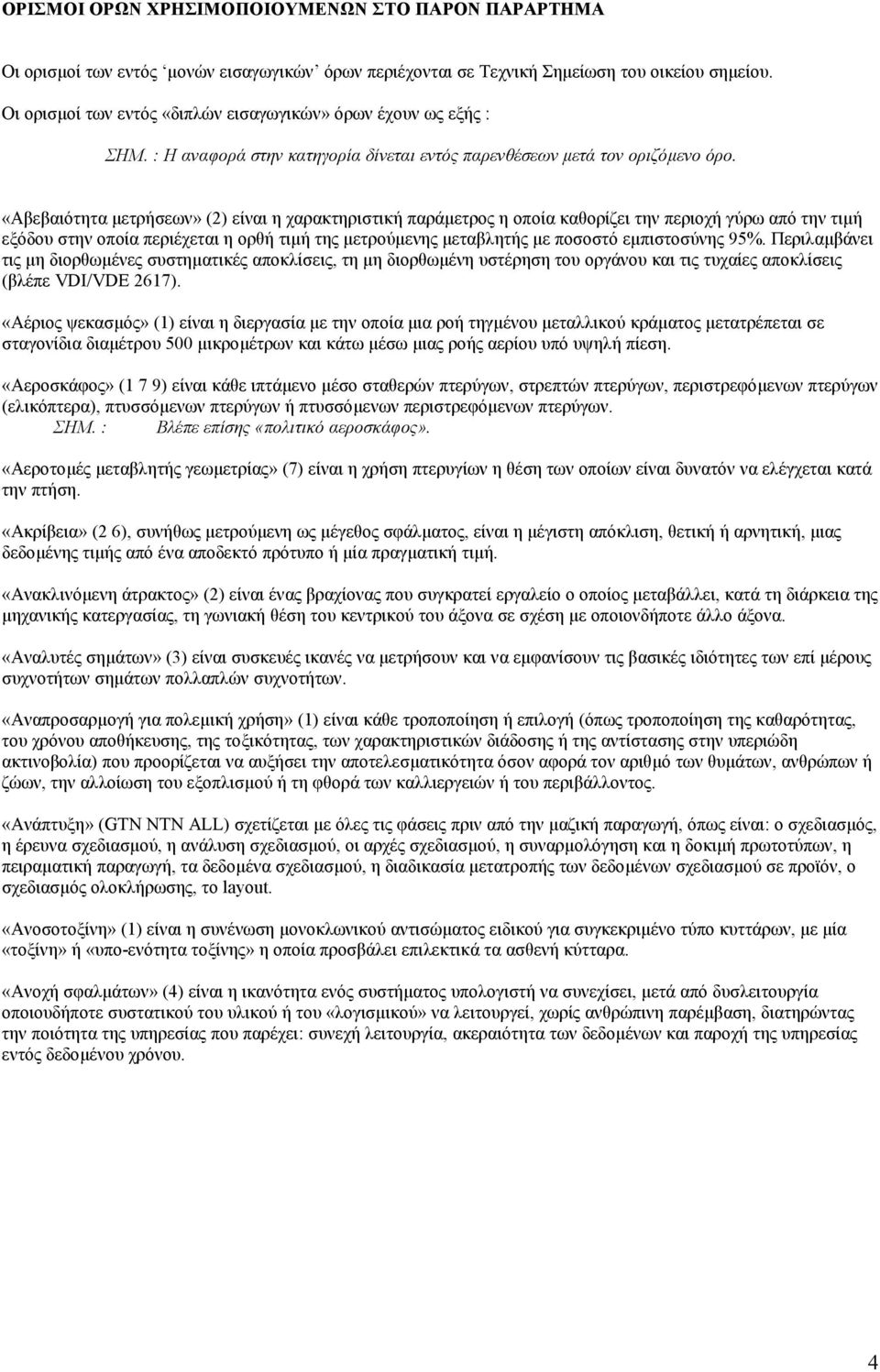 ΟΡΙΣΜΟΙ ΟΡΩΝ ΧΡΗΣΙΜΟΠΟΙΟΥΜΕΝΩΝ ΣΤΟ ΠΑΡΟΝ ΠΑΡΑΡΤΗΜΑ

Οι ορισμοί των εντός ‘μονών εισαγωγικών’ όρων περιέχονται σε Τεχνική Σημείωση του οικείου σημείου.

Οι ορισμοί των εντός «διπλών εισαγωγικών» όρων έχουν ως εξής :

ΣΗΜ. : Η αναφορά στην κατηγορία δίνεται εντός παρενθέσεων μετά τον οριζόμενο όρο.

«Αβεβαιότητα μετρήσεων» (2) είναι η χαρακτηριστική παράμετρος η οποία καθορίζει την περιοχή γύρω από την τιμή εξόδου στην οποία περιέχεται η ορθή τιμή της μετρούμενης μεταβλητής με ποσοστό εμπιστοσύνης 95%. Περιλαμβάνει τις μη διορθωμένες συστηματικές αποκλίσεις, τη μη διορθωμένη υστέρηση του οργάνου και τις τυχαίες αποκλίσεις (βλέπε VDI/VDE 2617).

«Αέριος ψεκασμός» (1) είναι η διεργασία με την οποία μια ροή τηγμένου μεταλλικού κράματος μετατρέπεται σε σταγονίδια διαμέτρου 500 μικρομέτρων και κάτω μέσω μιας ροής αερίου υπό υψηλή πίεση.

«Αεροσκάφος» (1 7 9) είναι κάθε ιπτάμενο μέσο σταθερών πτερύγων, στρεπτών πτερύγων, περιστρεφόμενων πτερύγων (ελικόπτερα), πτυσσόμενων πτερύγων ή πτυσσόμενων περιστρεφόμενων πτερύγων.
ΣΗΜ. : Βλέπε επίσης «πολιτικό αεροσκάφος».

«Αεροτομές μεταβλητής γεωμετρίας» (7) είναι η χρήση πτερυγίων η θέση των οποίων είναι δυνατόν να ελέγχεται κατά την πτήση.

«Ακρίβεια» (2 6), συνήθως μετρούμενη ως μέγεθος σφάλματος, είναι η μέγιστη απόκλιση, θετική ή αρνητική, μιας δεδομένης τιμής από ένα αποδεκτό πρότυπο ή μία πραγματική τιμή.

«Ανακλινόμενη άτρακτος» (2) είναι ένας βραχίονας που συγκρατεί εργαλείο ο οποίος μεταβάλλει, κατά τη διάρκεια της μηχανικής κατεργασίας, τη γωνιακή θέση του κεντρικού του άξονα σε σχέση με οποιονδήποτε άλλο άξονα.

«Αναλυτές σημάτων» (3) είναι συσκευές ικανές να μετρήσουν και να εμφανίσουν τις βασικές ιδιότητες των επί μέρους συχνοτήτων σημάτων πολλαπλών συχνοτήτων.

«Αναπροσαρμογή για πολεμική χρήση» (1) είναι κάθε τροποποίηση ή επιλογή (όπως τροποποίηση της καθαρότητας, του χρόνου αποθήκευσης, της τοξικότητας, των χαρακτηριστικών διάδοσης ή της αντίστασης στην υπεριώδη ακτινοβολία) που προορίζεται να αυξήσει την αποτελεσματικότητα όσον αφορά τον αριθμό των θυμάτων, ανθρώπων ή ζώων, την αλλοίωση του εξοπλισμού ή τη φθορά των καλλιεργειών ή του περιβάλλοντος.

«Ανάπτυξη» (GTN NTN ALL) σχετίζεται με όλες τις φάσεις πριν από την μαζική παραγωγή, όπως είναι: ο σχεδιασμός, η έρευνα σχεδιασμού, η ανάλυση σχεδιασμού, οι αρχές σχεδιασμού, η συναρμολόγηση και η δοκιμή πρωτοτύπων, η πειραματική παραγωγή, τα δεδομένα σχεδιασμού, η διαδικασία μετατροπής των δεδομένων σχεδιασμού σε προϊόν, ο σχεδιασμός ολοκλήρωσης, το layout.

«Ανοσοτοξίνη» (1) είναι η συνένωση μονοκλωνικού αντισώματος ειδικού για συγκεκριμένο τύπο κυττάρων, με μία «τοξίνη» ή «υπο-ενότητα τοξίνης» η οποία προσβάλει επιλεκτικά τα ασθενή κύτταρα.

«Ανοχή σφαλμάτων» (4) είναι η ικανότητα ενός συστήματος υπολογιστή να συνεχίσει, μετά από δυσλειτουργία οποιουδήποτε συστατικού του υλικού ή του «λογισμικού» να λειτουργεί, χωρίς ανθρώπινη παρέμβαση, διατηρώντας την ποιότητα της υπηρεσίας που παρέχει: συνεχή λειτουργία, ακεραιότητα των δεδομένων και παροχή της υπηρεσίας εντός δεδομένου χρόνου.

4